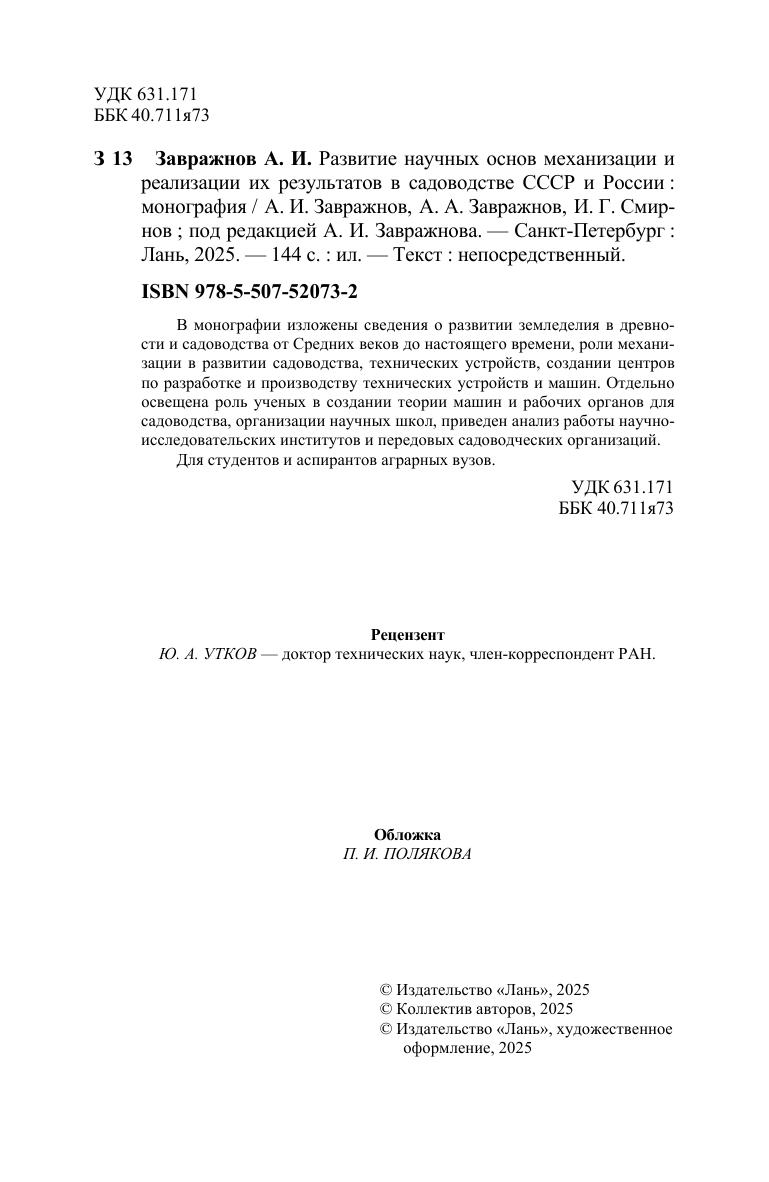 УДК 631.171
ББК 40.711я73

З 13 Завражнов А. И. Развитие научных основ механизации и реализации их результатов в садоводстве СССР и России : монография / А. И. Завражнов, А. А. Завражнов, И. Г. Смирнов ; под редакцией А. И. Завражнова. — Санкт-Петербург : Лань, 2025. — 144 с. : ил. — Текст : непосредственный.

ISBN 978-5-507-52073-2

В монографии изложены сведения о развитии земледелия в древности и садоводства от Средних веков до настоящего времени, роли механизации в развитии садоводства, технических устройств, создании центров по разработке и производству технических устройств и машин. Отдельно освещена роль ученых в создании теории машин и рабочих органов для садоводства, организации научных школ, приведен анализ работы научно-исследовательских институтов и передовых садоводческих организаций.

Для студентов и аспирантов аграрных вузов.

УДК 631.171
ББК 40.711я73

Рецензент
Ю. А. УТКОВ — доктор технических наук, член-корреспондент РАН.

Обложка
П. И. ПОЛЯКОВА

© Издательство «Лань», 2025
© Коллектив авторов, 2025
© Издательство «Лань», художественное оформление, 2025